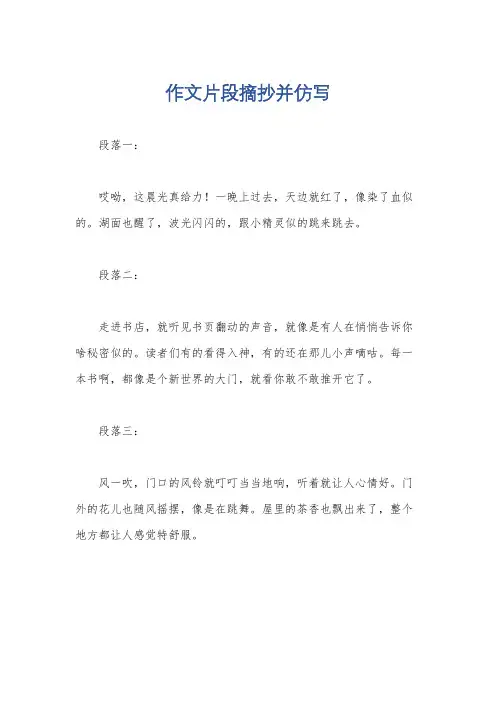 作文片段摘抄并仿写

段落一：

哎呦，这晨光真给力！一晚上过去，天边就红了，像染了血似的。湖面也醒了，波光闪闪的，跟小精灵似的跳来跳去。

段落二：

走进书店，就听见书页翻动的声音，就像是有人在悄悄告诉你啥秘密似的。读者们有的看得入神，有的还在那儿小声嘀咕。每一本书啊，都像是个新世界的大门，就看你敢不敢推开它了。

段落三：

风一吹，门口的风铃就叮叮当当地响，听着就让人心情好。门外的花儿也随风摇摆，像是在跳舞。屋里的茶香也飘出来了，整个地方都让人感觉特舒服。